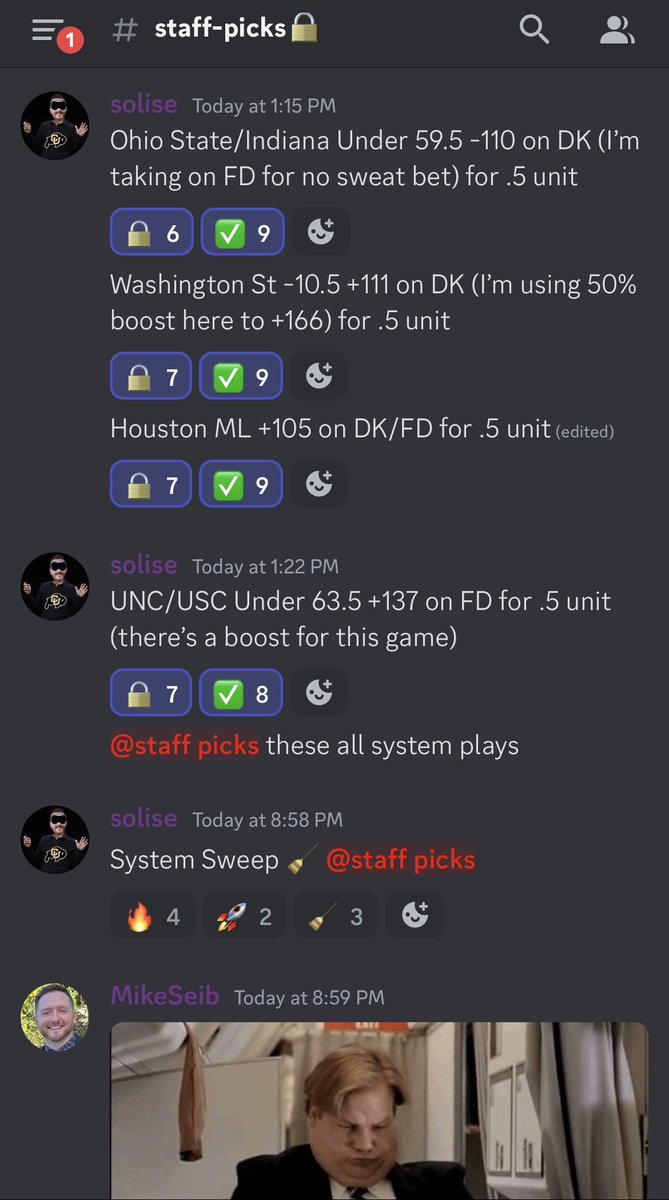 1 # staff-picks🔒

solise Today at 1:15 PM
Ohio State/Indiana Under 59.5 -110 on DK (I'm taking on FD for no sweat bet) for .5 unit

🔒 6 ✅ 9

Washington St -10.5 +111 on DK (I'm using 50% boost here to +166) for .5 unit

🔒 7 ✅ 9

Houston ML +105 on DK/FD for .5 unit (edited)

🔒 7 ✅ 9

solise Today at 1:22 PM
UNC/USC Under 63.5 +137 on FD for .5 unit (there's a boost for this game)

🔒 7 ✅ 8

@staff picks these all system plays

solise Today at 8:58 PM
System Sweep 🧹 @staff picks

🔥 4 🚀 2 🧹 3

MikeSeib Today at 8:59 PM